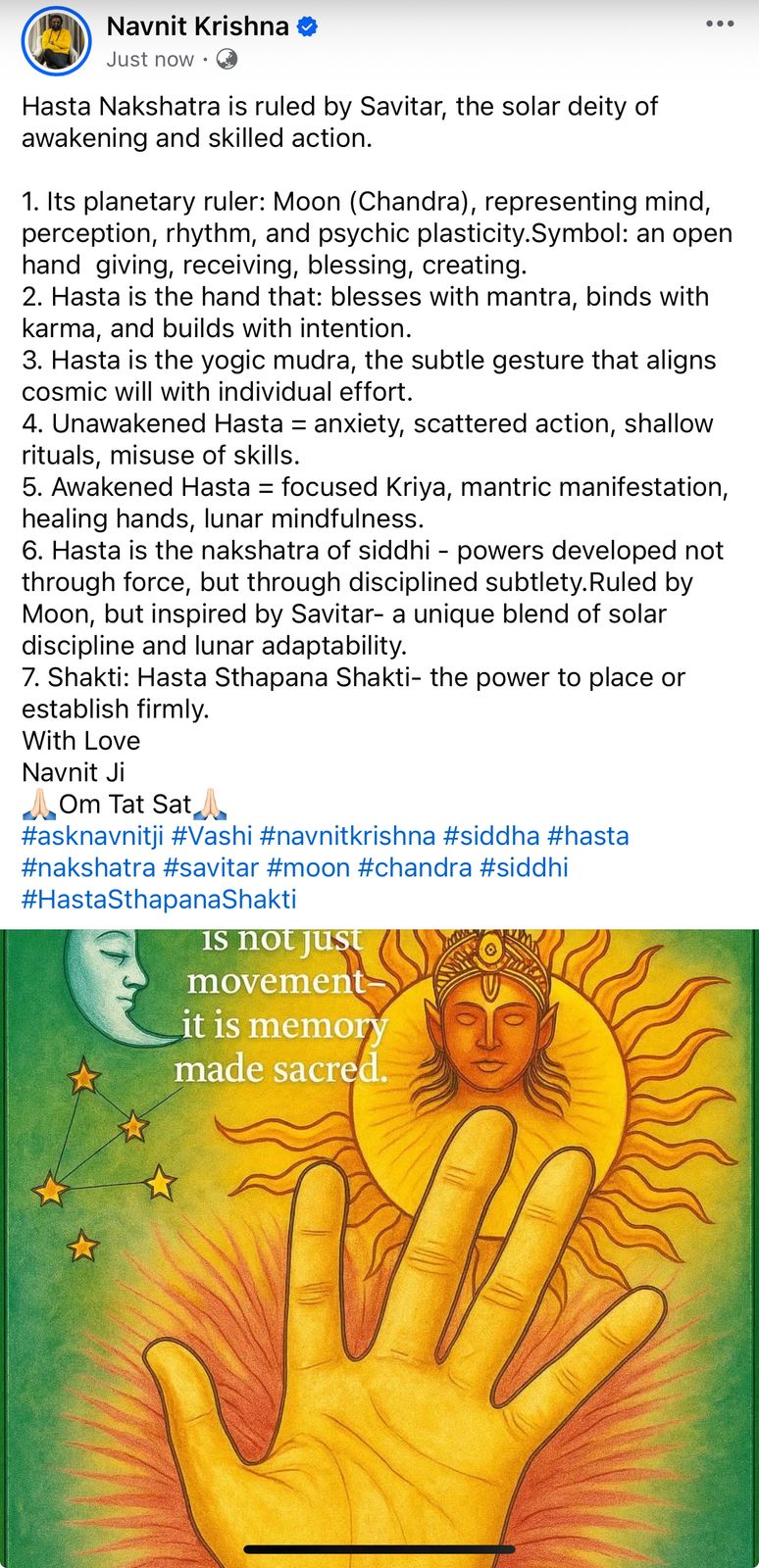 Navnit Krishna
Just now ·

Hasta Nakshatra is ruled by Savitar, the solar deity of awakening and skilled action.

1. Its planetary ruler: Moon (Chandra), representing mind, perception, rhythm, and psychic plasticity.Symbol: an open hand giving, receiving, blessing, creating.
2. Hasta is the hand that: blesses with mantra, binds with karma, and builds with intention.
3. Hasta is the yogic mudra, the subtle gesture that aligns cosmic will with individual effort.
4. Unawakened Hasta = anxiety, scattered action, shallow rituals, misuse of skills.
5. Awakened Hasta = focused Kriya, mantric manifestation, healing hands, lunar mindfulness.
6. Hasta is the nakshatra of siddhi - powers developed not through force, but through disciplined subtlety.Ruled by Moon, but inspired by Savitar- a unique blend of solar discipline and lunar adaptability.
7. Shakti: Hasta Sthapana Shakti- the power to place or establish firmly.
With Love
Navnit Ji
🙏🏻Om Tat Sat🙏🏻
#asknavnitji #Vashi #navnitkrishna #siddha #hasta #nakshatra #savitar #moon #chandra #siddhi #HastaSthapanaShakti

is not just movement– it is memory made sacred.